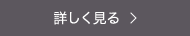 詳しく見る ＞